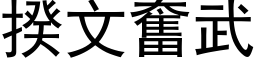 揆文奮武